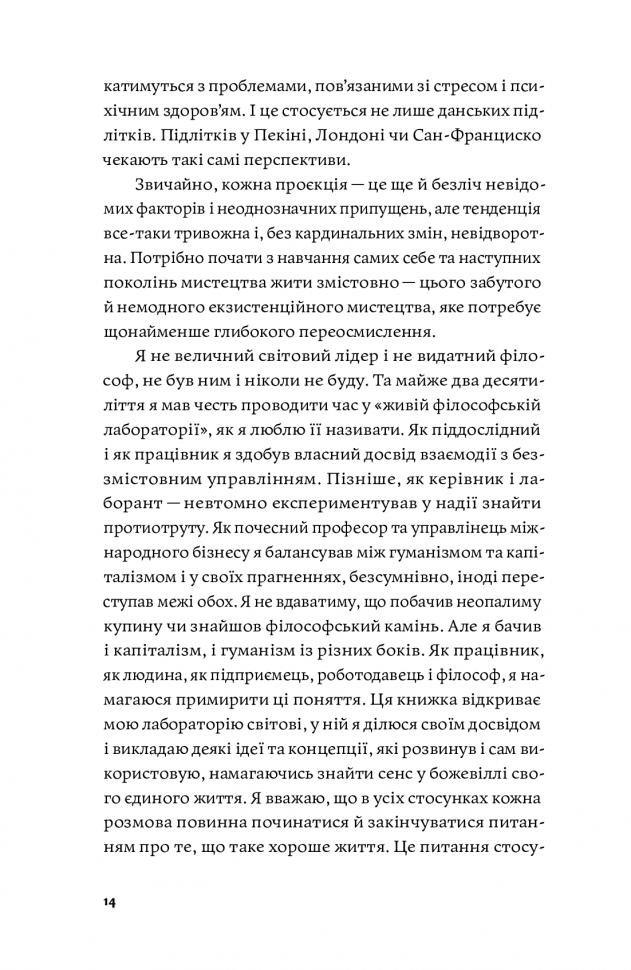 катимуться з проблемами, пов'язаними зі стресом і психічним здоров'ям. І це стосується не лише данських підлітків. Підлітків у Пекіні, Лондоні чи Сан-Франциско чекають такі самі перспективи.

Звичайно, кожна проєкція — це ще й безліч невідомих факторів і неоднозначних припущень, але тенденція все-таки тривожна і, без кардинальних змін, невідворотна. Потрібно почати з навчання самих себе та наступних поколінь мистецтва жити змістовно — цього забутого й немодного екзистенційного мистецтва, яке потребує щонайменше глибокого переосмислення.

Я не величний світовий лідер і не видатний філософ, не був ним і ніколи не буду. Та майже два десятиліття я мав честь проводити час у «живій філософській лабораторії», як я люблю її називати. Як піддослідний і як працівник я здобув власний досвід взаємодії з беззмістовним управлінням. Пізніше, як керівник і лаборант — невтомно експериментував у надії знайти протиотруту. Як почесний професор та управлінець міжнародного бізнесу я балансував між гуманізмом та капіталізмом і у своїх прагненнях, безсумнівно, іноді переступав межі обох. Я не вдаватиму, що побачив неопалиму купину чи знайшов філософський камінь. Але я бачив і капіталізм, і гуманізм із різних боків. Як працівник, як людина, як підприємець, роботодавець і філософ, я намагаюся примирити ці поняття. Ця книжка відкриває мою лабораторію світові, у ній я ділюся своїм досвідом і викладаю деякі ідеї та концепції, які розвинув і сам використовую, намагаючись знайти сенс у божевіллі свого єдиного життя. Я вважаю, що в усіх стосунках кожна розмова повинна починатися й закінчуватися питанням про те, що таке хороше життя. Це питання стосу-

14